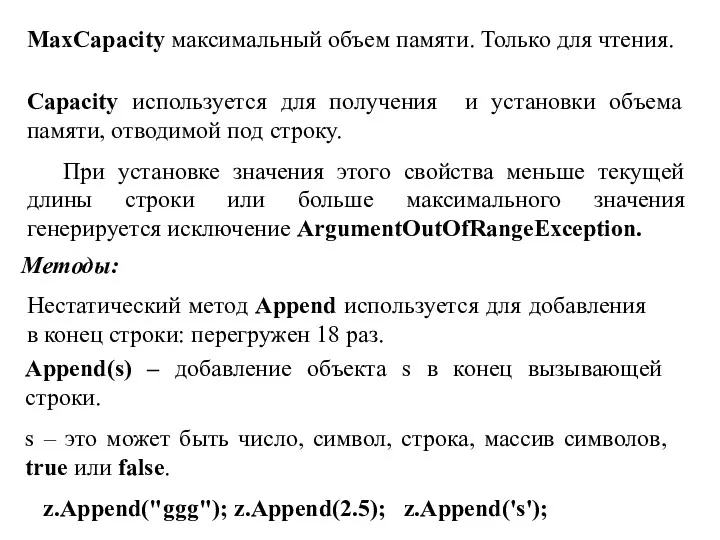 MaxCapacity максимальный объем памяти. Только для чтения.

Capacity используется для получения и установки объема памяти, отводимой под строку.

При установке значения этого свойства меньше текущей длины строки или больше максимального значения генерируется исключение ArgumentOutOfRangeException.

Методы:

Нестатический метод Append используется для добавления в конец строки: перегружен 18 раз.

Append(s) – добавление объекта s в конец вызывающей строки.

s – это может быть число, символ, строка, массив символов, true или false.

z.Append("ggg"); z.Append(2.5); z.Append('s');